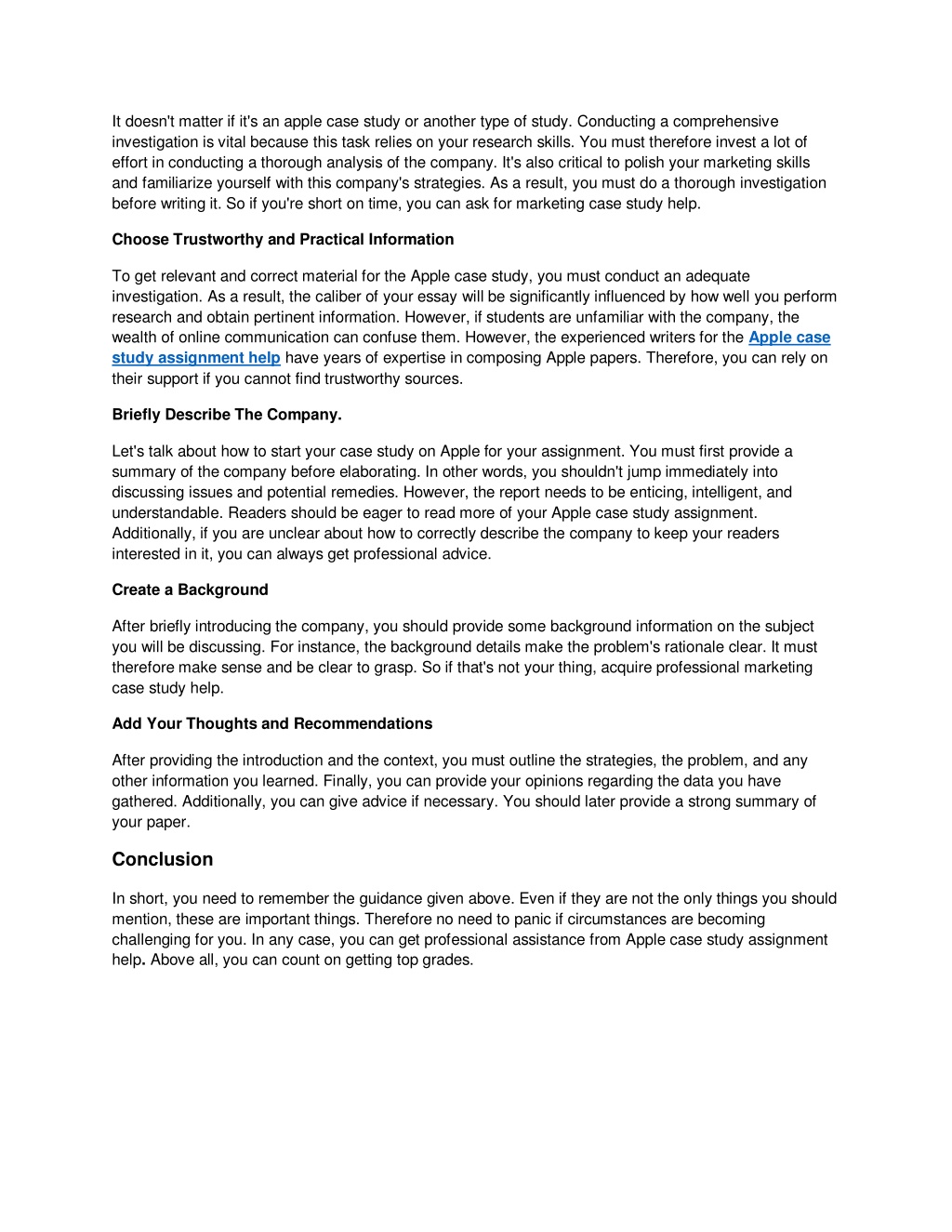 It doesn't matter if it's an apple case study or another type of study. Conducting a comprehensive investigation is vital because this task relies on your research skills. You must therefore invest a lot of effort in conducting a thorough analysis of the company. It's also critical to polish your marketing skills and familiarize yourself with this company's strategies. As a result, you must do a thorough investigation before writing it. So if you're short on time, you can ask for marketing case study help.

Choose Trustworthy and Practical Information

To get relevant and correct material for the Apple case study, you must conduct an adequate investigation. As a result, the caliber of your essay will be significantly influenced by how well you perform research and obtain pertinent information. However, if students are unfamiliar with the company, the wealth of online communication can confuse them. However, the experienced writers for the Apple case study assignment help have years of expertise in composing Apple papers. Therefore, you can rely on their support if you cannot find trustworthy sources.

Briefly Describe The Company.

Let's talk about how to start your case study on Apple for your assignment. You must first provide a summary of the company before elaborating. In other words, you shouldn't jump immediately into discussing issues and potential remedies. However, the report needs to be enticing, intelligent, and understandable. Readers should be eager to read more of your Apple case study assignment. Additionally, if you are unclear about how to correctly describe the company to keep your readers interested in it, you can always get professional advice.

Create a Background

After briefly introducing the company, you should provide some background information on the subject you will be discussing. For instance, the background details make the problem's rationale clear. It must therefore make sense and be clear to grasp. So if that's not your thing, acquire professional marketing case study help.

Add Your Thoughts and Recommendations

After providing the introduction and the context, you must outline the strategies, the problem, and any other information you learned. Finally, you can provide your opinions regarding the data you have gathered. Additionally, you can give advice if necessary. You should later provide a strong summary of your paper.

Conclusion

In short, you need to remember the guidance given above. Even if they are not the only things you should mention, these are important things. Therefore no need to panic if circumstances are becoming challenging for you. In any case, you can get professional assistance from Apple case study assignment help. Above all, you can count on getting top grades.